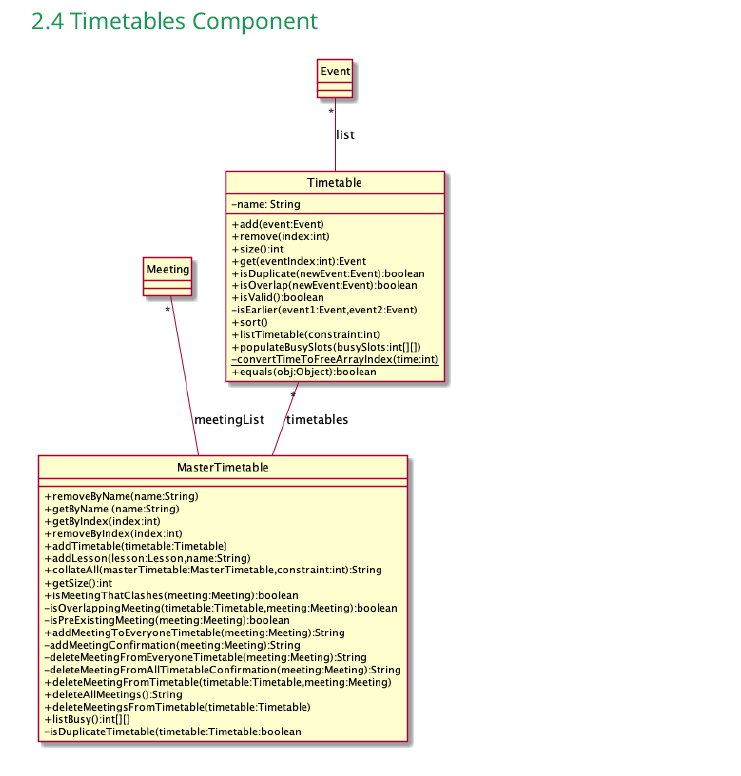 2.4 Timetables Component

Event

*

list

Timetable

-name: String

+add(event:Event)
+remove(index:int)
+size():int
+get(eventIndex:int):Event
+isDuplicate(newEvent:Event):boolean
+isOverlap(newEvent:Event):boolean
+isValid():boolean
-isEarlier(event1:Event,event2:Event)
+sort()
+listTimetable(constraint:int)
+populateBusySlots(busySlots:int[][])
-convertTimeToFreeArrayIndex(time:int)
+equals(obj:Object):boolean

Meeting

*

*

meetingList

timetables

MasterTimetable

+removeByName(name:String)
+getByName (name:String)
+getByIndex(index:int)
+removeByIndex(index:int)
+addTimetable(timetable:Timetable)
+addLesson(lesson:Lesson,name:String)
+collateAll(masterTimetable:MasterTimetable,constraint:int):String
+getSize():int
+isMeetingThatClashes(meeting:Meeting):boolean
-isOverlappingMeeting(timetable:Timetable,meeting:Meeting):boolean
-isPreExistingMeeting(meeting:Meeting):boolean
+addMeetingToEveryoneTimetable(meeting:Meeting):String
-addMeetingConfirmation(meeting:Meeting):String
-deleteMeetingFromEveryoneTimetable(meeting:Meeting):String
-deleteMeetingFromAllTimetableConfirmation(meeting:Meeting):String
+deleteMeetingFromTimetable(timetable:Timetable,meeting:Meeting)
+deleteAllMeetings():String
+deleteMeetingsFromTimetable(timetable:Timetable)
+listBusy():int[][]
-isDuplicateTimetable(timetable:Timetable:boolean